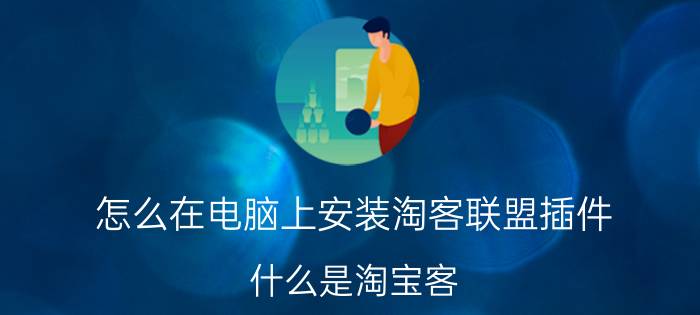 怎么在电脑上安装淘客联盟插件

什么是淘宝客